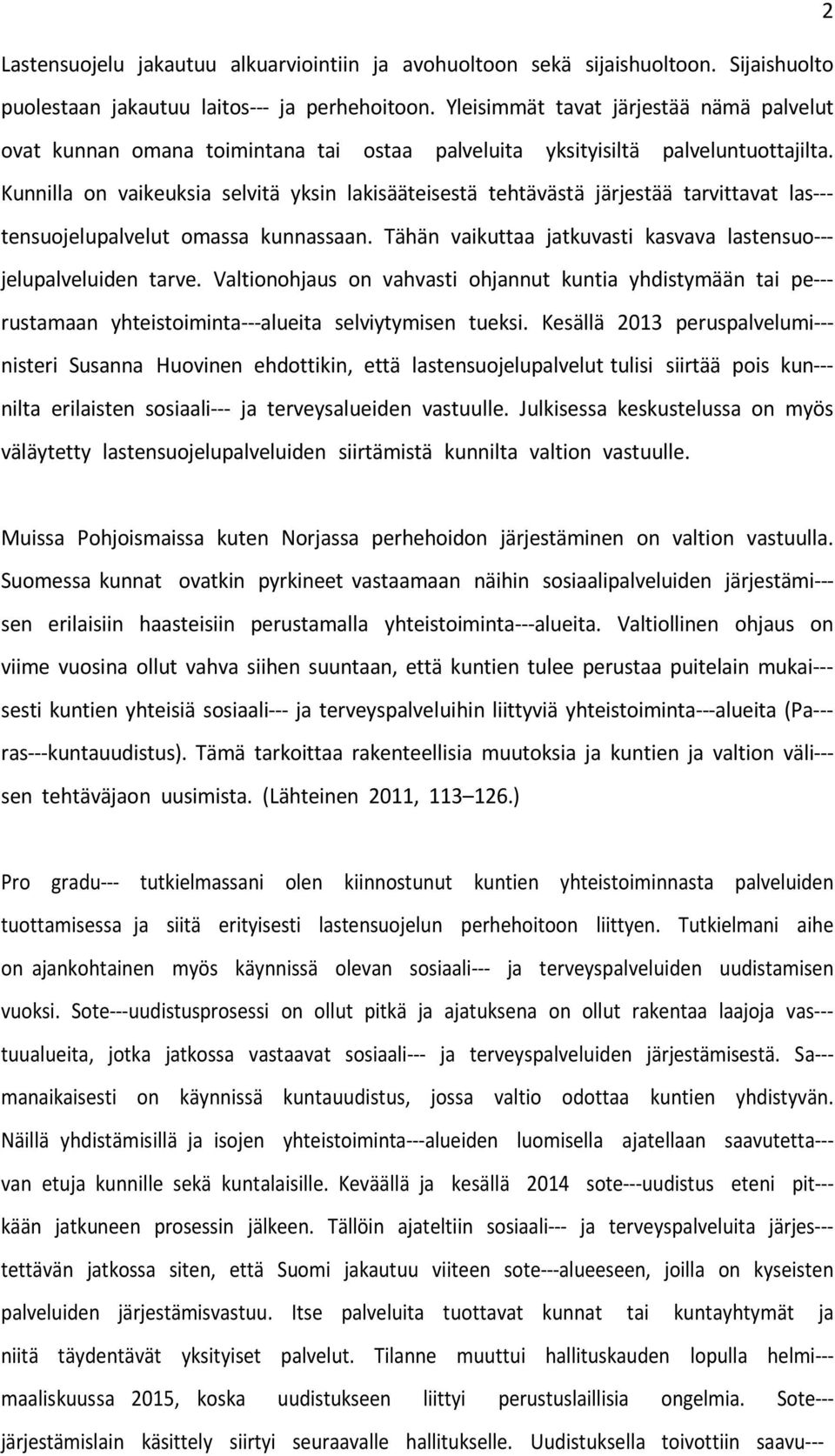 2

Lastensuojelu jakautuu alkuarviointiin ja avohuoltoon sekä sijaishuoltoon. Sijaishuolto puolestaan jakautuu laitos--- ja perhehoitoon. Yleisimmät tavat järjestää nämä palvelut ovat kunnan omana toimintana tai ostaa palveluita yksityisiltä palveluntuottajilta. Kunnilla on vaikeuksia selvitä yksin lakisääteisestä tehtävästä järjestää tarvittavat las---tensuojelupalvelut omassa kunnassaan. Tähän vaikuttaa jatkuvasti kasvava lastensuo---jelupalveluiden tarve. Valtionohjaus on vahvasti ohjannut kuntia yhdistymään tai pe---rustamaan yhteistoiminta---alueita selviytymisen tueksi. Kesällä 2013 peruspalvelumi---nisteri Susanna Huovinen ehdottikin, että lastensuojelupalvelut tulisi siirtää pois kun---nilta erilaisten sosiaali--- ja terveysalueiden vastuulle. Julkisessa keskustelussa on myös väläytetty lastensuojelupalveluiden siirtämistä kunnilta valtion vastuulle.

Muissa Pohjoismaissa kuten Norjassa perhehoidon järjestäminen on valtion vastuulla. Suomessa kunnat ovatkin pyrkineet vastaamaan näihin sosiaalipalveluiden järjestämi---sen erilaisiin haasteisiin perustamalla yhteistoiminta---alueita. Valtiollinen ohjaus on viime vuosina ollut vahva siihen suuntaan, että kuntien tulee perustaa puitelain mukai---sesti kuntien yhteisiä sosiaali--- ja terveyspalveluihin liittyviä yhteistoiminta---alueita (Pa---ras---kuntauudistus). Tämä tarkoittaa rakenteellisia muutoksia ja kuntien ja valtion väli---sen tehtäväjaon uusimista. (Lähteinen 2011, 113–126.)

Pro gradu--- tutkielmassani olen kiinnostunut kuntien yhteistoiminnasta palveluiden tuottamisessa ja siitä erityisesti lastensuojelun perhehoitoon liittyen. Tutkielmani aihe on ajankohtainen myös käynnissä olevan sosiaali--- ja terveyspalveluiden uudistamisen vuoksi. Sote---uudistusprosessi on ollut pitkä ja ajatuksena on ollut rakentaa laajoja vas---tuualueita, jotka jatkossa vastaavat sosiaali--- ja terveyspalveluiden järjestämisestä. Sa---manaikaisesti on käynnissä kuntauudistus, jossa valtio odottaa kuntien yhdistyvän. Näillä yhdistämisillä ja isojen yhteistoiminta---alueiden luomisella ajatellaan saavutetta---van etuja kunnille sekä kuntalaisille. Keväällä ja kesällä 2014 sote---uudistus eteni pit---kään jatkuneen prosessin jälkeen. Tällöin ajateltiin sosiaali--- ja terveyspalveluita järjes---tettävän jatkossa siten, että Suomi jakautuu viiteen sote---alueeseen, joilla on kyseisten palveluiden järjestämisvastuu. Itse palveluita tuottavat kunnat tai kuntayhtymät ja niitä täydentävät yksityiset palvelut. Tilanne muuttui hallituskauden lopulla helmi---maaliskuussa 2015, koska uudistukseen liittyi perustuslaillisia ongelmia. Sote---järjestämislain käsittely siirtyi seuraavalle hallitukselle. Uudistuksella toivottiin saavu---